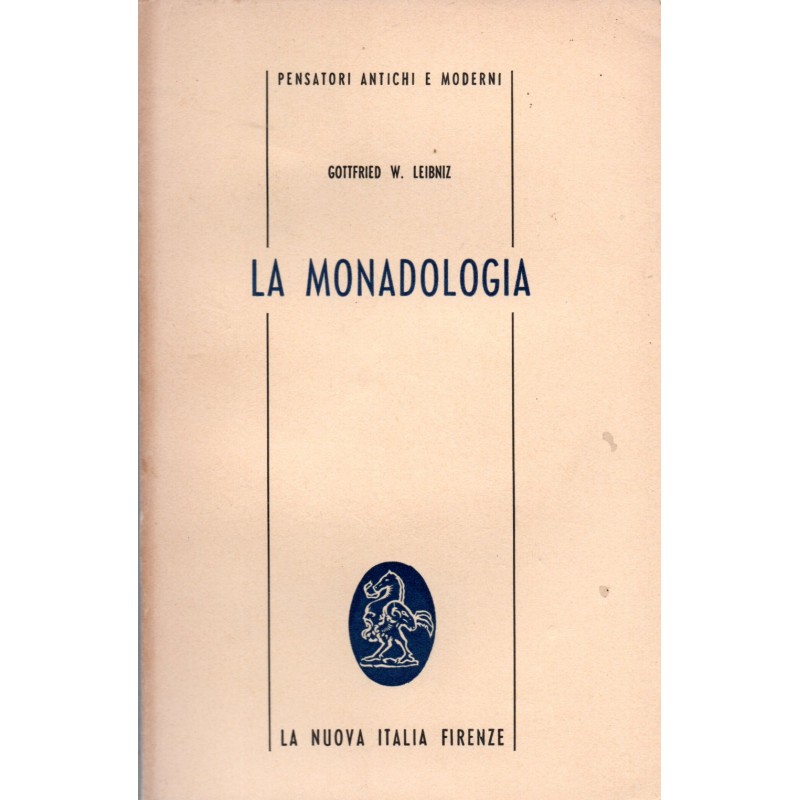 PENSATORI ANTICHI E MODERNI

GOTTFRIED W. LEIBNIZ

LA MONADOLOGIA

LA NUOVA ITALIA FIRENZE